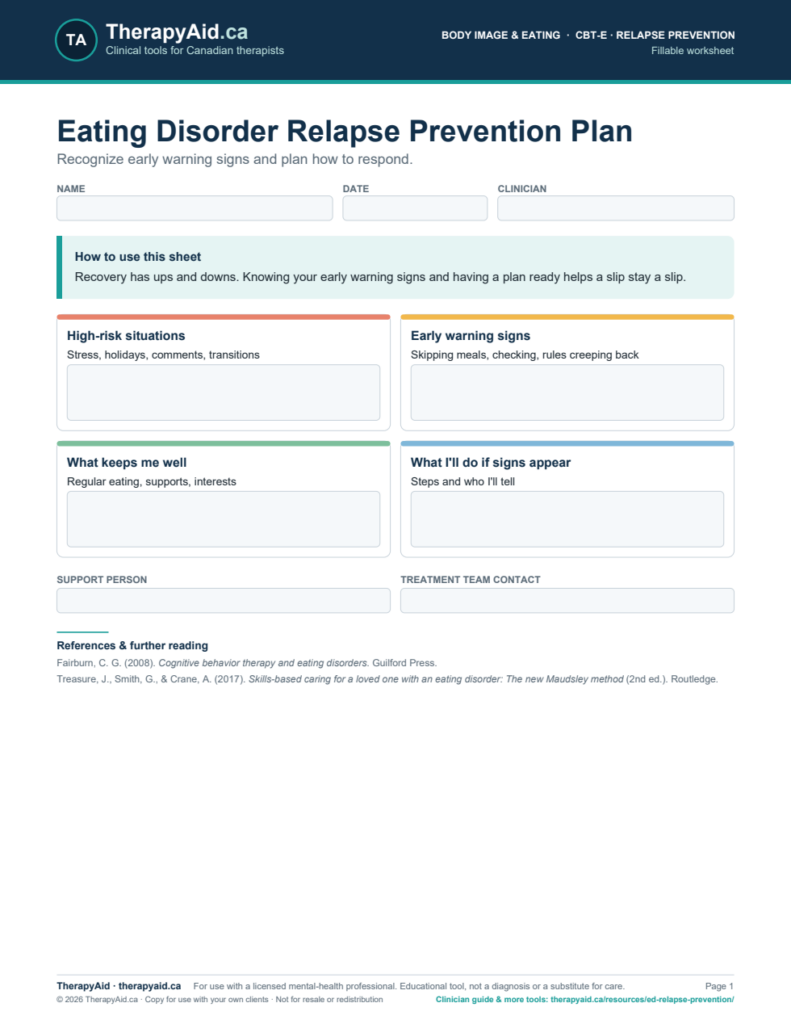 TA
TherapyAid.ca
Clinical tools for Canadian therapists

BODY IMAGE & EATING · CBT-E · RELAPSE PREVENTION
Fillable worksheet

Eating Disorder Relapse Prevention Plan

Recognize early warning signs and plan how to respond.

NAME

DATE

CLINICIAN

How to use this sheet

Recovery has ups and downs. Knowing your early warning signs and having a plan ready helps a slip stay a slip.

High-risk situations

Stress, holidays, comments, transitions

Early warning signs

Skipping meals, checking, rules creeping back

What keeps me well

Regular eating, supports, interests

What I'll do if signs appear

Steps and who I'll tell

SUPPORT PERSON

TREATMENT TEAM CONTACT

References & further reading

Fairburn, C. G. (2008). Cognitive behavior therapy and eating disorders. Guilford Press.

Treasure, J., Smith, G., & Crane, A. (2017). Skills-based caring for a loved one with an eating disorder: The new Maudsley method (2nd ed.). Routledge.

TherapyAid · therapyaid.ca For use with a licensed mental-health professional. Educational tool, not a diagnosis or a substitute for care. Page 1

© 2026 TherapyAid.ca · Copy for use with your own clients · Not for resale or redistribution Clinician guide & more tools: therapyaid.ca/resources/ed-relapse-prevention/